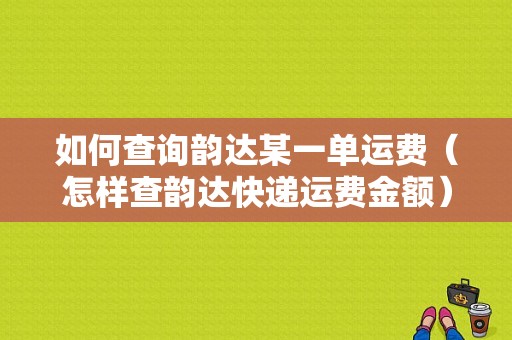 如何查询韵达某一单运费（怎样查韵达快递运费金额）